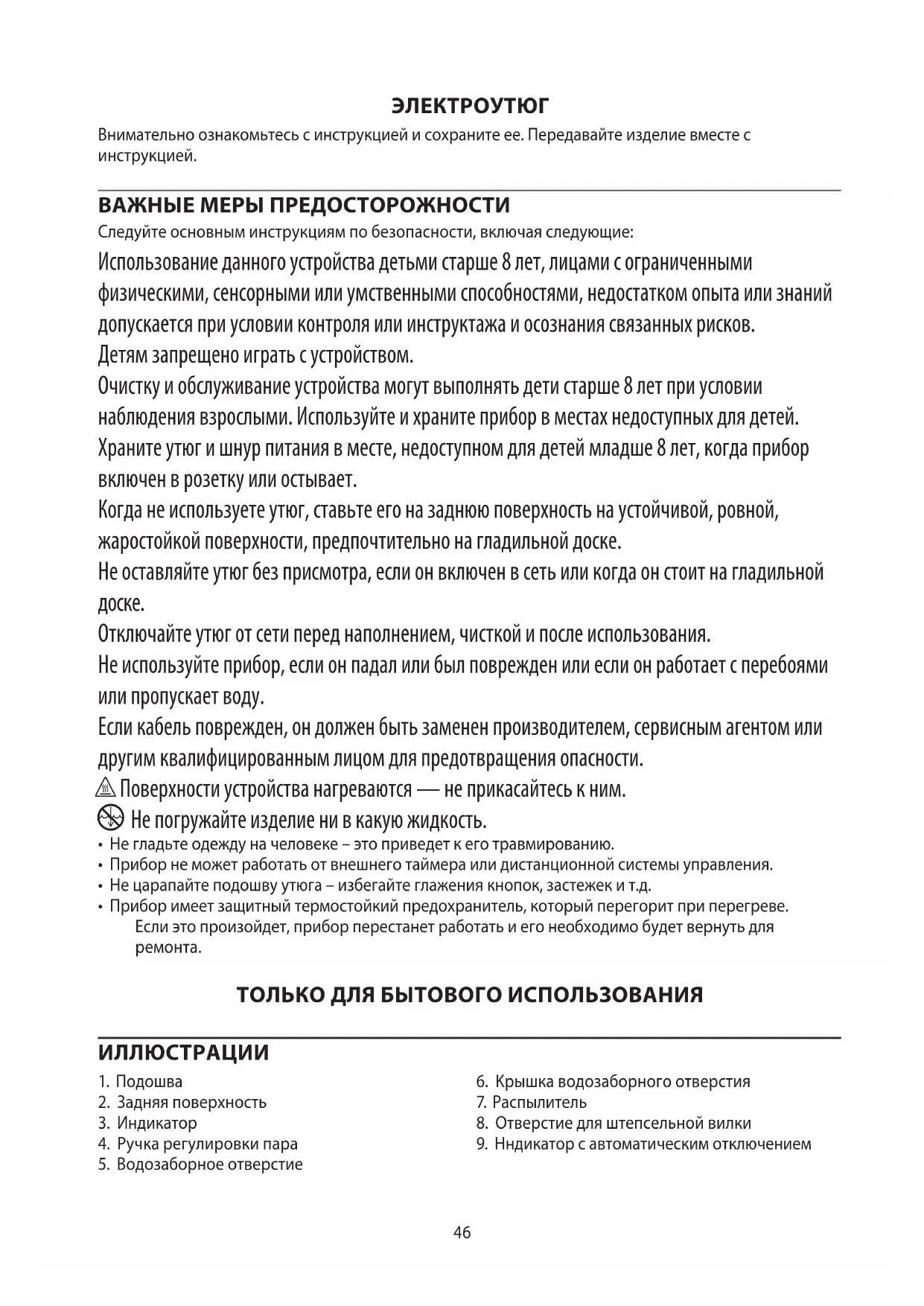 ЭЛЕКТРОУТЮГ

Внимательно ознакомьтесь с инструкцией и сохраните ее. Передавайте изделие вместе с инструкцией.

ВАЖНЫЕ МЕРЫ ПРЕДОСТОРОЖНОСТИ

Следуйте основным инструкциям по безопасности, включая следующие:

Использование данного устройства детьми старше 8 лет, лицами с ограниченными физическими, сенсорными или умственными способностями, недостатком опыта или знаний допускается при условии контроля или инструктажа и осознания связанных рисков.

Детям запрещено играть с устройством.

Очистку и обслуживание устройства могут выполнять дети старше 8 лет при условии наблюдения взрослыми. Используйте и храните прибор в местах недоступных для детей.

Храните утюг и шнур питания в месте, недоступном для детей младше 8 лет, когда прибор включен в розетку или остывает.

Когда не используете утюг, ставьте его на заднюю поверхность на устойчивой, ровной, жаростойкой поверхности, предпочтительно на гладильной доске.

Не оставляйте утюг без присмотра, если он включен в сеть или когда он стоит на гладильной доске.

Отключайте утюг от сети перед наполнением, чисткой и после использования.

Не используйте прибор, если он падал или был поврежден или если он работает с перебоями или пропускает воду.

Если кабель поврежден, он должен быть заменен производителем, сервисным агентом или другим квалифицированным лицом для предотвращения опасности.

Поверхности устройства нагреваются — не прикасайтесь к ним.

Не погружайте изделие ни в какую жидкость.

• Не гладьте одежду на человеке – это приведет к его травмированию.
• Прибор не может работать от внешнего таймера или дистанционной системы управления.
• Не царапайте подошву утюга – избегайте глажения кнопок, застежек и т.д.
• Прибор имеет защитный термостойкий предохранитель, который перегорит при перегреве. Если это произойдет, прибор перестанет работать и его необходимо будет вернуть для ремонта.

ТОЛЬКО ДЛЯ БЫТОВОГО ИСПОЛЬЗОВАНИЯ

ИЛЛЮСТРАЦИИ

1. Подошва
2. Задняя поверхность
3. Индикатор
4. Ручка регулировки пара
5. Водозаборное отверстие

6. Крышка водозаборного отверстия
7. Распылитель
8. Отверстие для штепсельной вилки
9. Нндикатор с автоматическим отключением

46